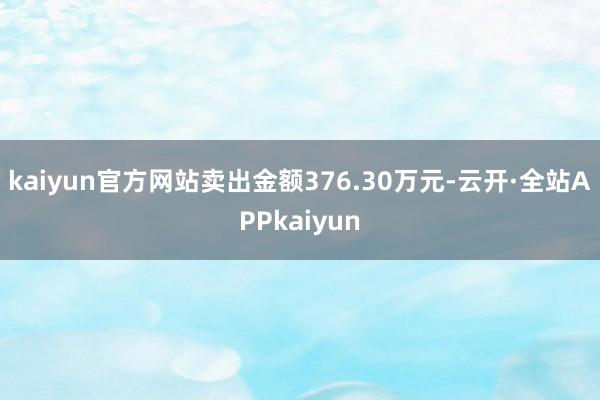 kaiyun官方网站卖出金额376.30万元-云开·全站APPkaiyun